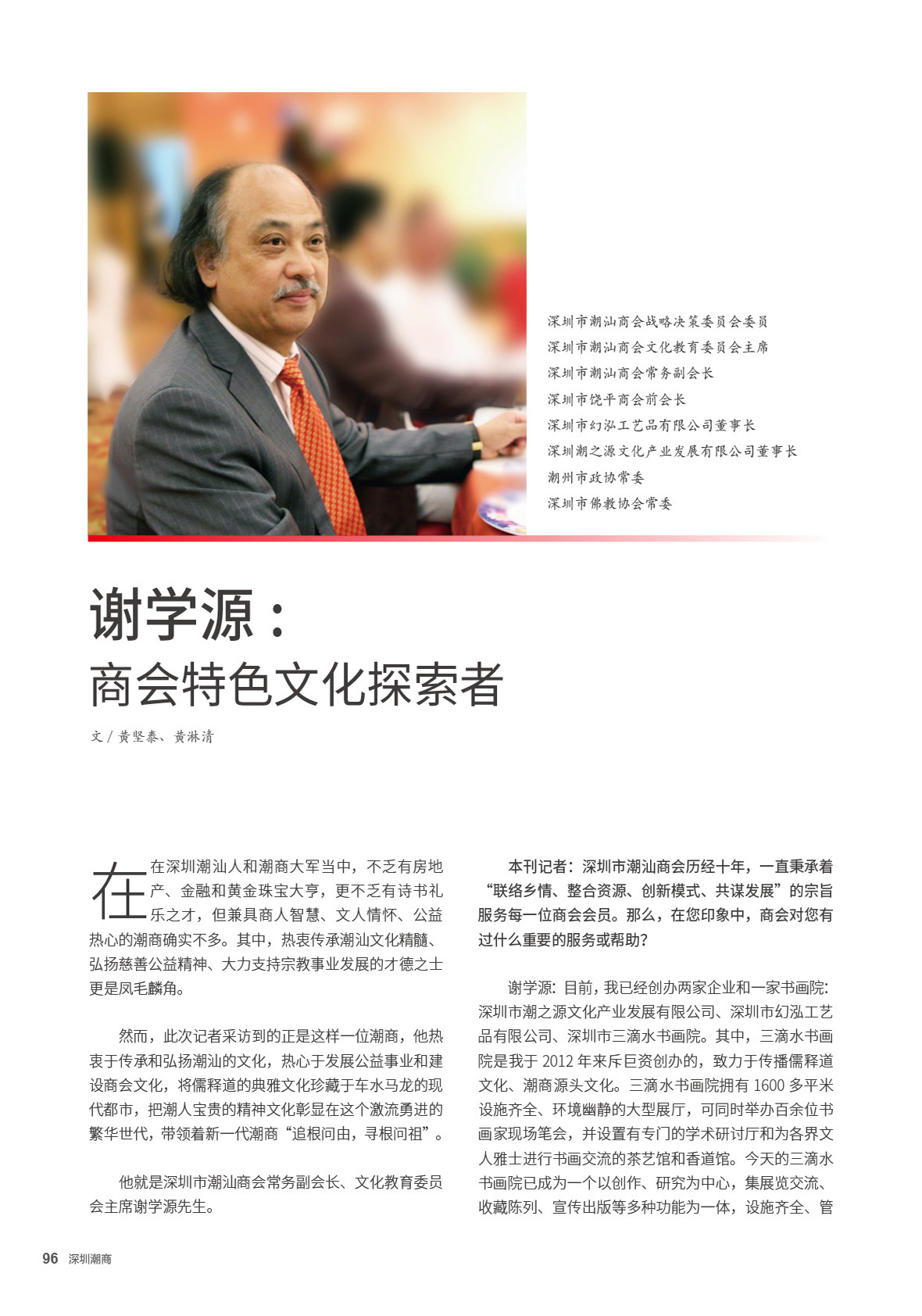 深圳市潮汕商会战略决策委员会委员
深圳市潮汕商会文化教育委员会主席
深圳市潮汕商会常务副会长
深圳市饶平商会前会长
深圳市幻泓工艺品有限公司董事长
深圳潮之源文化产业发展有限公司董事长
潮州市政协常委
深圳市佛教协会常委

谢学源：
商会特色文化探索者

文 / 黄坚泰、黄淋清

在深圳潮汕人和潮商大军当中，不乏有房地产、金融和黄金珠宝大亨，更不乏有诗书礼乐之才，但兼具商人智慧、文人情怀、公益热心的潮商确实不多。其中，热衷传承潮汕文化精髓、弘扬慈善公益精神、大力支持宗教事业发展的才德之士更是凤毛麟角。

然而，此次记者采访到的正是这样一位潮商，他热衷于传承和弘扬潮汕的文化，热心于发展公益事业和建设商会文化，将儒释道的典雅文化珍藏于车水马龙的现代都市，把潮人宝贵的精神文化彰显在这个激流勇进的繁华世代，带领着新一代潮商“追根问由，寻根问祖”。

他就是深圳市潮汕商会常务副会长、文化教育委员会主席谢学源先生。

本刊记者：深圳市潮汕商会历经十年，一直秉承着“联络乡情、整合资源、创新模式、共谋发展”的宗旨服务每一位商会会员。那么，在您印象中，商会对您有过什么重要的服务或帮助？

谢学源：目前，我已经创办两家企业和一家书画院：深圳市潮之源文化产业发展有限公司、深圳市幻泓工艺品有限公司、深圳市三滴水书画院。其中，三滴水书画院是我于 2012 年来斥巨资创办的，致力于传播儒释道文化、潮商源头文化。三滴水书画院拥有 1600 多平米设施齐全、环境幽静的大型展厅，可同时举办百余位书画家现场笔会，并设置有专门的学术研讨厅和为各界文人雅士进行书画交流的茶艺馆和香道馆。今天的三滴水书画院已成为一个以创作、研究为中心，集展览交流、收藏陈列、宣传出版等多种功能为一体，设施齐全、管

96 深圳潮商